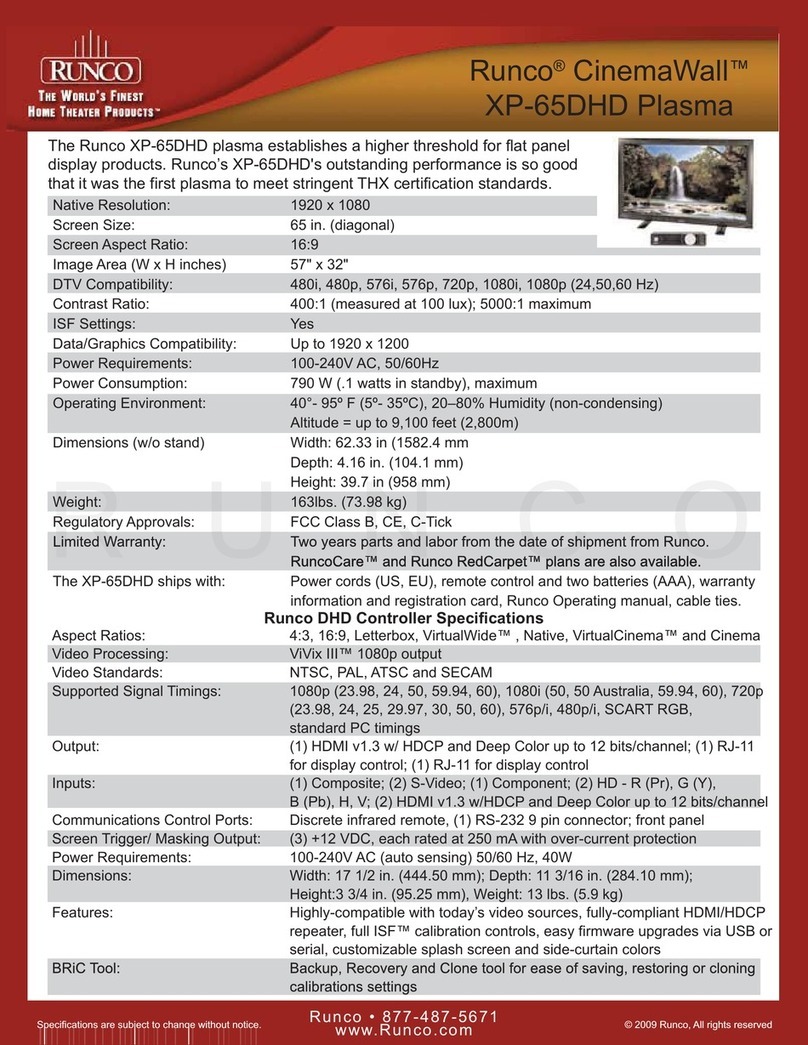 RUNCO
THE WORLD'S FINEST HOME THEATER PRODUCTS™

Runco® CinemaWall™
XP-65DHD Plasma

The Runco XP-65DHD plasma establishes a higher threshold for flat panel display products. Runco's XP-65DHD's outstanding performance is so good that it was the first plasma to meet stringent THX certification standards.

| | |
|---|---|
| Native Resolution: | 1920 x 1080 |
| Screen Size: | 65 in. (diagonal) |
| Screen Aspect Ratio: | 16:9 |
| Image Area (W x H inches) | 57" x 32" |
| DTV Compatibility: | 480i, 480p, 576i, 576p, 720p, 1080i, 1080p (24,50,60 Hz) |
| Contrast Ratio: | 400:1 (measured at 100 lux); 5000:1 maximum |
| ISF Settings: | Yes |
| Data/Graphics Compatibility: | Up to 1920 x 1200 |
| Power Requirements: | 100-240V AC, 50/60Hz |
| Power Consumption: | 790 W (.1 watts in standby), maximum |
| Operating Environment: | 40°- 95º F (5º- 35ºC), 20–80% Humidity (non-condensing) Altitude = up to 9,100 feet (2,800m) |
| Dimensions (w/o stand) | Width: 62.33 in (1582.4 mm Depth: 4.16 in. (104.1 mm) Height: 39.7 in (958 mm) |
| Weight: | 163lbs. (73.98 kg) |
| Regulatory Approvals: | FCC Class B, CE, C-Tick |
| Limited Warranty: | Two years parts and labor from the date of shipment from Runco. RuncoCare™ and Runco RedCarpet™ plans are also available. |
| The XP-65DHD ships with: | Power cords (US, EU), remote control and two batteries (AAA), warranty information and registration card, Runco Operating manual, cable ties. |

Runco DHD Controller Specifications

| | |
|---|---|
| Aspect Ratios: | 4:3, 16:9, Letterbox, VirtualWide™ , Native, VirtualCinema™ and Cinema |
| Video Processing: | ViVix III™ 1080p output |
| Video Standards: | NTSC, PAL, ATSC and SECAM |
| Supported Signal Timings: | 1080p (23.98, 24, 50, 59.94, 60), 1080i (50, 50 Australia, 59.94, 60), 720p (23.98, 24, 25, 29.97, 30, 50, 60), 576p/i, 480p/i, SCART RGB, standard PC timings |
| Output: | (1) HDMI v1.3 w/ HDCP and Deep Color up to 12 bits/channel; (1) RJ-11 for display control; (1) RJ-11 for display control |
| Inputs: | (1) Composite; (2) S-Video; (1) Component; (2) HD - R (Pr), G (Y), B (Pb), H, V; (2) HDMI v1.3 w/HDCP and Deep Color up to 12 bits/channel |
| Communications Control Ports: | Discrete infrared remote, (1) RS-232 9 pin connector; front panel |
| Screen Trigger/ Masking Output: | (3) +12 VDC, each rated at 250 mA with over-current protection |
| Power Requirements: | 100-240V AC (auto sensing) 50/60 Hz, 40W |
| Dimensions: | Width: 17 1/2 in. (444.50 mm); Depth: 11 3/16 in. (284.10 mm); Height:3 3/4 in. (95.25 mm), Weight: 13 lbs. (5.9 kg) |
| Features: | Highly-compatible with today's video sources, fully-compliant HDMI/HDCP repeater, full ISF™ calibration controls, easy firmware upgrades via USB or serial, customizable splash screen and side-curtain colors |
| BRiC Tool: | Backup, Recovery and Clone tool for ease of saving, restoring or cloning calibrations settings |

Specifications are subject to change without notice.
Runco • 877-487-5671
www.Runco.com
© 2009 Runco, All rights reserved